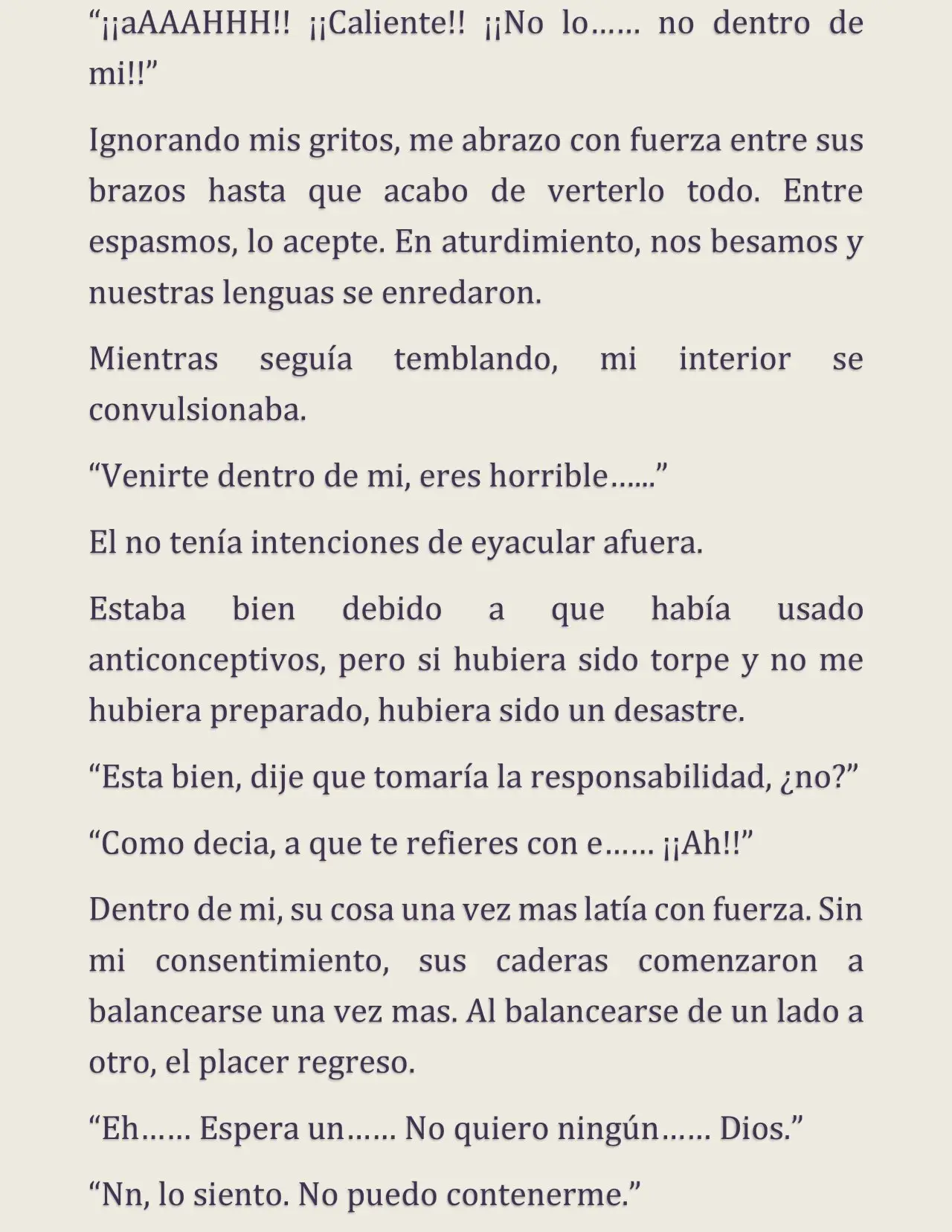 “¡¡aAAAHHH!! ¡¡Caliente!! ¡¡No lo…… no dentro de mi!!”

Ignorando mis gritos, me abrazo con fuerza entre sus brazos hasta que acabo de verterlo todo. Entre espasmos, lo acepte. En aturdimiento, nos besamos y nuestras lenguas se enredaron.

Mientras seguía temblando, mi interior se convulsionaba.

“Venirte dentro de mi, eres horrible……”

El no tenía intenciones de eyacular afuera.

Estaba bien debido a que había usado anticonceptivos, pero si hubiera sido torpe y no me hubiera preparado, hubiera sido un desastre.

“Esta bien, dije que tomaría la responsabilidad, ¿no?”

“Como decia, a que te refieres con e…… ¡¡Ah!!”

Dentro de mi, su cosa una vez mas latía con fuerza. Sin mi consentimiento, sus caderas comenzaron a balancearse una vez mas. Al balancearse de un lado a otro, el placer regreso.

“Eh…… Espera un…… No quiero ningún…… Dios.”

“Nn, lo siento. No puedo contenerme.”